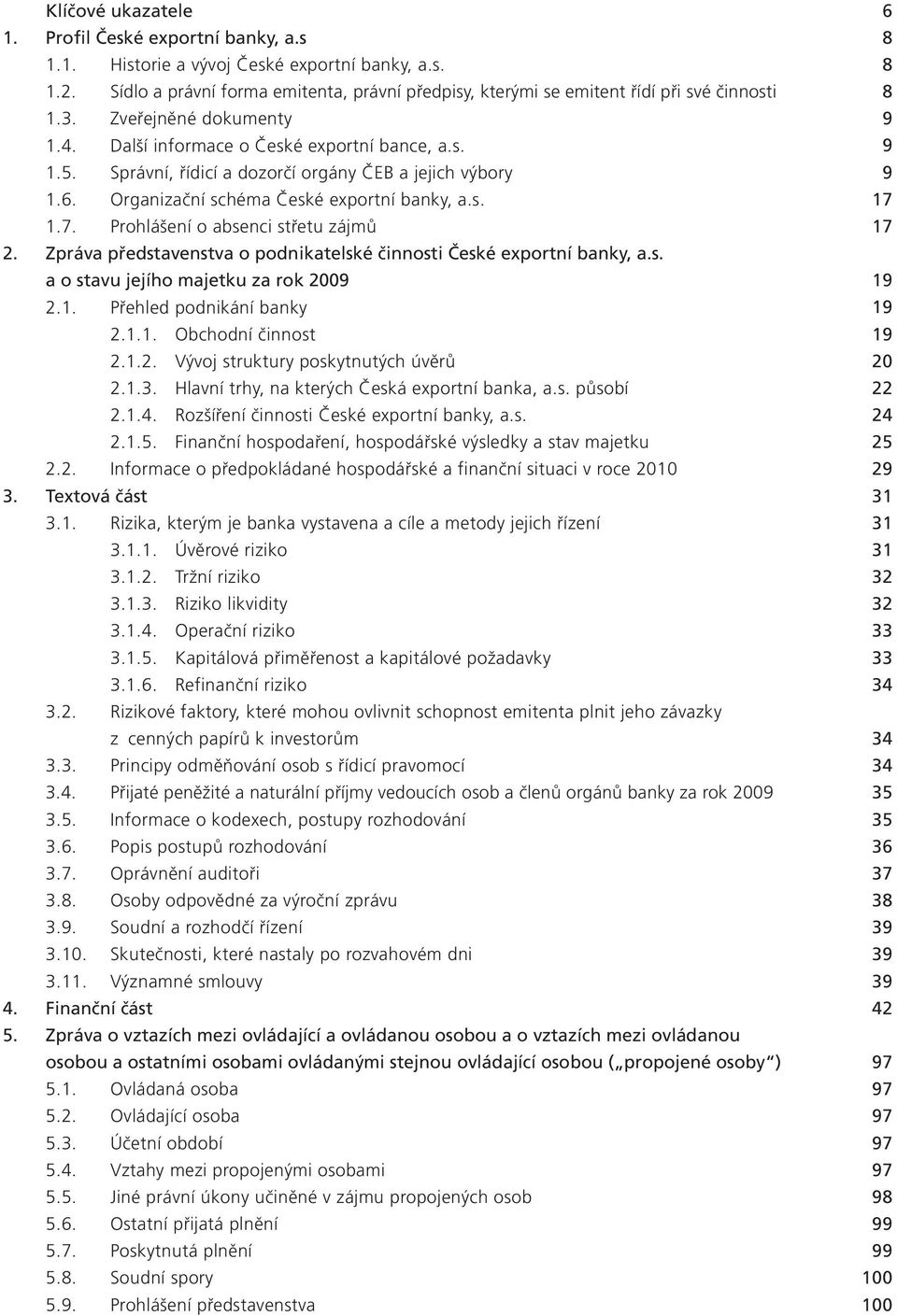 Klíčové ukazatele 6
1. Profil České exportní banky, a.s 8
1.1. Historie a vývoj České exportní banky, a.s. 8
1.2. Sídlo a právní forma emitenta, právní předpisy, kterými se emitent řídí při své činnosti 8
1.3. Zveřejněné dokumenty 9
1.4. Další informace o České exportní bance, a.s. 9
1.5. Správní, řídicí a dozorčí orgány ČEB a jejich výbory 9
1.6. Organizační schéma České exportní banky, a.s. 17
1.7. Prohlášení o absenci střetu zájmů 17
2. Zpráva představenstva o podnikatelské činnosti České exportní banky, a.s. a o stavu jejího majetku za rok 2009 19
2.1. Přehled podnikání banky 19
2.1.1. Obchodní činnost 19
2.1.2. Vývoj struktury poskytnutých úvěrů 20
2.1.3. Hlavní trhy, na kterých Česká exportní banka, a.s. působí 22
2.1.4. Rozšíření činnosti České exportní banky, a.s. 24
2.1.5. Finanční hospodaření, hospodářské výsledky a stav majetku 25
2.2. Informace o předpokládané hospodářské a finanční situaci v roce 2010 29
3. Textová část 31
3.1. Rizika, kterým je banka vystavena a cíle a metody jejich řízení 31
3.1.1. Úvěrové riziko 31
3.1.2. Tržní riziko 32
3.1.3. Riziko likvidity 32
3.1.4. Operační riziko 33
3.1.5. Kapitálová přiměřenost a kapitálové požadavky 33
3.1.6. Refinanční riziko 34
3.2. Rizikové faktory, které mohou ovlivnit schopnost emitenta plnit jeho závazky z cenných papírů k investorům 34
3.3. Principy odměňování osob s řídicí pravomocí 34
3.4. Přijaté peněžité a naturální příjmy vedoucích osob a členů orgánů banky za rok 2009 35
3.5. Informace o kodexech, postupy rozhodování 35
3.6. Popis postupů rozhodování 36
3.7. Oprávnění auditoři 37
3.8. Osoby odpovědné za výroční zprávu 38
3.9. Soudní a rozhodčí řízení 39
3.10. Skutečnosti, které nastaly po rozvahovém dni 39
3.11. Významné smlouvy 39
4. Finanční část 42
5. Zpráva o vztazích mezi ovládající a ovládanou osobou a o vztazích mezi ovládanou osobou a ostatními osobami ovládanými stejnou ovládající osobou („propojené osoby“) 97
5.1. Ovládaná osoba 97
5.2. Ovládající osoba 97
5.3. Účetní období 97
5.4. Vztahy mezi propojenými osobami 97
5.5. Jiné právní úkony učiněné v zájmu propojených osob 98
5.6. Ostatní přijatá plnění 99
5.7. Poskytnutá plnění 99
5.8. Soudní spory 100
5.9. Prohlášení představenstva 100